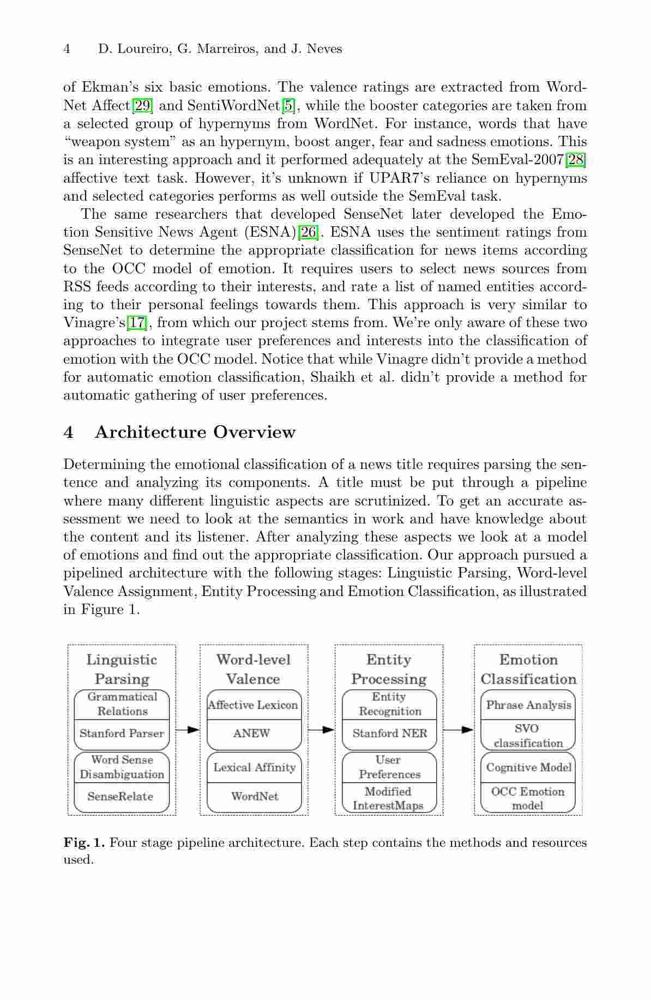 4 D. Loureiro, G. Marreiros, and J. Neves

of Ekman's six basic emotions. The valence ratings are extracted from WordNet Affect[29] and SentiWordNet[5], while the booster categories are taken from a selected group of hypernyms from WordNet. For instance, words that have "weapon system" as an hypernym, boost anger, fear and sadness emotions. This is an interesting approach and it performed adequately at the SemEval-2007[28] affective text task. However, it's unknown if UPAR7's reliance on hypernyms and selected categories performs as well outside the SemEval task.

The same researchers that developed SenseNet later developed the Emotion Sensitive News Agent (ESNA)[26]. ESNA uses the sentiment ratings from SenseNet to determine the appropriate classification for news items according to the OCC model of emotion. It requires users to select news sources from RSS feeds according to their interests, and rate a list of named entities according to their personal feelings towards them. This approach is very similar to Vinagre's[17], from which our project stems from. We're only aware of these two approaches to integrate user preferences and interests into the classification of emotion with the OCC model. Notice that while Vinagre didn't provide a method for automatic emotion classification, Shaikh et al. didn't provide a method for automatic gathering of user preferences.

4 Architecture Overview

Determining the emotional classification of a news title requires parsing the sentence and analyzing its components. A title must be put through a pipeline where many different linguistic aspects are scrutinized. To get an accurate assessment we need to look at the semantics in work and have knowledge about the content and its listener. After analyzing these aspects we look at a model of emotions and find out the appropriate classification. Our approach pursued a pipelined architecture with the following stages: Linguistic Parsing, Word-level Valence Assignment, Entity Processing and Emotion Classification, as illustrated in Figure 1.

Linguistic Parsing
Grammatical Relations
Stanford Parser
Word Sense Disambiguation
SenseRelate

Word-level Valence
Affective Lexicon
ANEW
Lexical Affinity
WordNet

Entity Processing
Entity Recognition
Stanford NER
User Preferences
Modified InterestMaps

Emotion Classification
Phrase Analysis
SVO classification
Cognitive Model
OCC Emotion model

Fig. 1. Four stage pipeline architecture. Each step contains the methods and resources used.